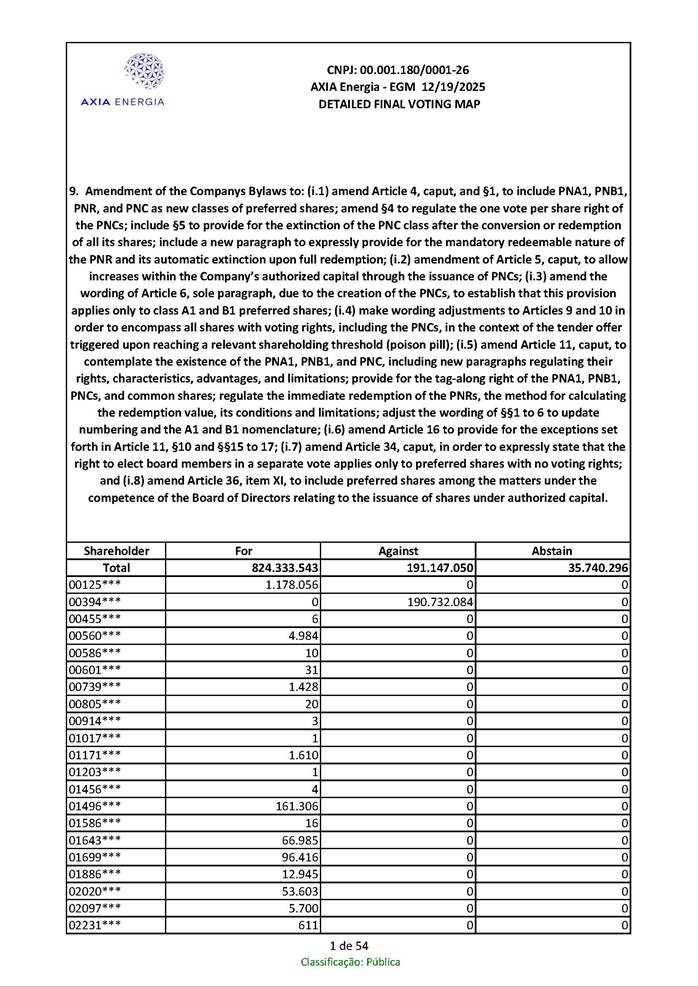 AXIA ENERGIA

CNPJ: 00.001.180/0001-26
AXIA Energia - EGM 12/19/2025
DETAILED FINAL VOTING MAP

9. Amendment of the Companys Bylaws to: (i.1) amend Article 4, caput, and §1, to include PNA1, PNB1, PNR, and PNC as new classes of preferred shares; amend §4 to regulate the one vote per share right of the PNCs; include §5 to provide for the extinction of the PNC class after the conversion or redemption of all its shares; include a new paragraph to expressly provide for the mandatory redeemable nature of the PNR and its automatic extinction upon full redemption; (i.2) amendment of Article 5, caput, to allow increases within the Company's authorized capital through the issuance of PNCs; (i.3) amend the wording of Article 6, sole paragraph, due to the creation of the PNCs, to establish that this provision applies only to class A1 and B1 preferred shares; (i.4) make wording adjustments to Articles 9 and 10 in order to encompass all shares with voting rights, including the PNCs, in the context of the tender offer triggered upon reaching a relevant shareholding threshold (poison pill); (i.5) amend Article 11, caput, to contemplate the existence of the PNA1, PNB1, and PNC, including new paragraphs regulating their rights, characteristics, advantages, and limitations; provide for the tag-along right of the PNA1, PNB1, PNCs, and common shares; regulate the immediate redemption of the PNRs, the method for calculating the redemption value, its conditions and limitations; adjust the wording of §§1 to 6 to update numbering and the A1 and B1 nomenclature; (i.6) amend Article 16 to provide for the exceptions set forth in Article 11, §10 and §§15 to 17; (i.7) amend Article 34, caput, in order to expressly state that the right to elect board members in a separate vote applies only to preferred shares with no voting rights; and (i.8) amend Article 36, item XI, to include preferred shares among the matters under the competence of the Board of Directors relating to the issuance of shares under authorized capital.

| Shareholder | For | Against | Abstain |
|---|---|---|---|
| Total | 824.333.543 | 191.147.050 | 35.740.296 |
| 00125*** | 1.178.056 | 0 | 0 |
| 00394*** | 0 | 190.732.084 | 0 |
| 00455*** | 6 | 0 | 0 |
| 00560*** | 4.984 | 0 | 0 |
| 00586*** | 10 | 0 | 0 |
| 00601*** | 31 | 0 | 0 |
| 00739*** | 1.428 | 0 | 0 |
| 00805*** | 20 | 0 | 0 |
| 00914*** | 3 | 0 | 0 |
| 01017*** | 1 | 0 | 0 |
| 01171*** | 1.610 | 0 | 0 |
| 01203*** | 1 | 0 | 0 |
| 01456*** | 4 | 0 | 0 |
| 01496*** | 161.306 | 0 | 0 |
| 01586*** | 16 | 0 | 0 |
| 01643*** | 66.985 | 0 | 0 |
| 01699*** | 96.416 | 0 | 0 |
| 01886*** | 12.945 | 0 | 0 |
| 02020*** | 53.603 | 0 | 0 |
| 02097*** | 5.700 | 0 | 0 |
| 02231*** | 611 | 0 | 0 |

1 de 54
Classificação: Pública